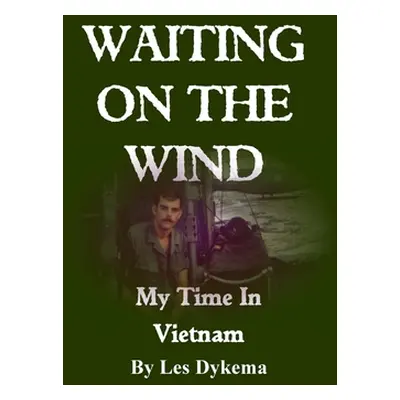 WAITING ON THE WIND

My Time In Vietnam

By Les Dykema